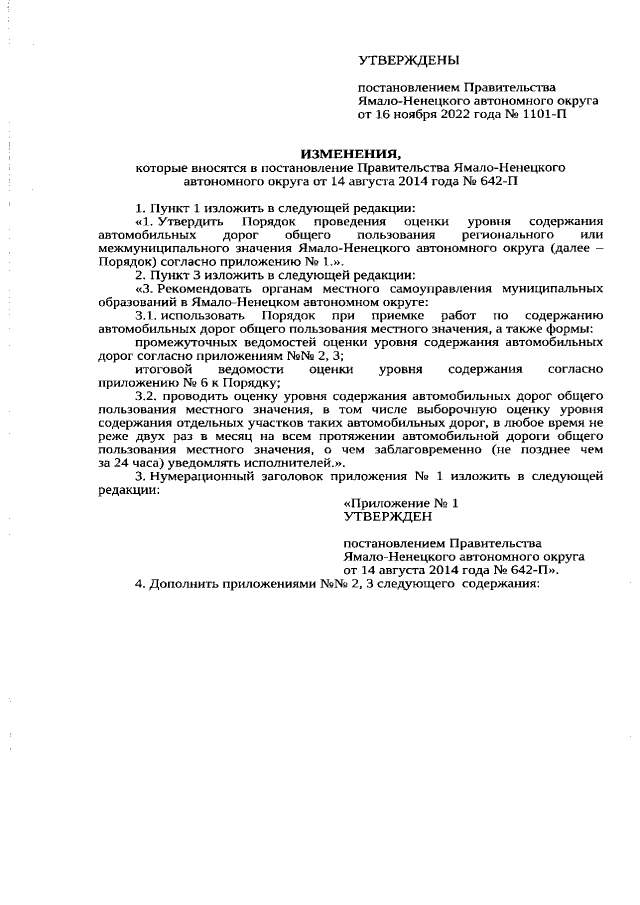 УТВЕРЖДЕНЫ

постановлением Правительства Ямало-Ненецкого автономного округа от 16 ноября 2022 года № 1101-П

ИЗМЕНЕНИЯ,
которые вносятся в постановление Правительства Ямало-Ненецкого автономного округа от 14 августа 2014 года № 642-П

1. Пункт 1 изложить в следующей редакции:
«1. Утвердить Порядок проведения оценки уровня содержания автомобильных дорог общего пользования регионального или межмуниципального значения Ямало-Ненецкого автономного округа (далее – Порядок) согласно приложению № 1.».
2. Пункт 3 изложить в следующей редакции:
«3. Рекомендовать органам местного самоуправления муниципальных образований в Ямало-Ненецком автономном округе:
3.1. использовать Порядок при приемке работ по содержанию автомобильных дорог общего пользования местного значения, а также формы:
промежуточных ведомостей оценки уровня содержания автомобильных дорог согласно приложениям №№ 2, 3;
итоговой ведомости оценки уровня содержания согласно приложению № 6 к Порядку;
3.2. проводить оценку уровня содержания автомобильных дорог общего пользования местного значения, в том числе выборочную оценку уровня содержания отдельных участков таких автомобильных дорог, в любое время не реже двух раз в месяц на всем протяжении автомобильной дороги общего пользования местного значения, о чем заблаговременно (не позднее чем за 24 часа) уведомлять исполнителей.».
3. Нумерационный заголовок приложения № 1 изложить в следующей редакции:

«Приложение № 1
УТВЕРЖДЕН

постановлением Правительства Ямало-Ненецкого автономного округа от 14 августа 2014 года № 642-П».
4. Дополнить приложениями №№ 2, 3 следующего содержания: